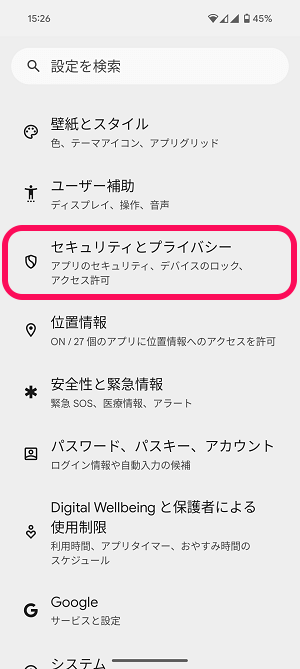 15:26

45%

設定を検索

壁紙とスタイル
色、テーマアイコン、アプリグリッド

ユーザー補助
ディスプレイ、操作、音声

セキュリティとプライバシー
アプリのセキュリティ、デバイスのロック、アクセス許可

位置情報
ON / 27 個のアプリに位置情報へのアクセスを許可

安全性と緊急情報
緊急 SOS、医療情報、アラート

パスワード、パスキー、アカウント
ログイン情報や自動入力の候補

Digital Wellbeing と保護者による使用制限
利用時間、アプリタイマー、おやすみ時間のスケジュール

Google
サービスと設定

システム